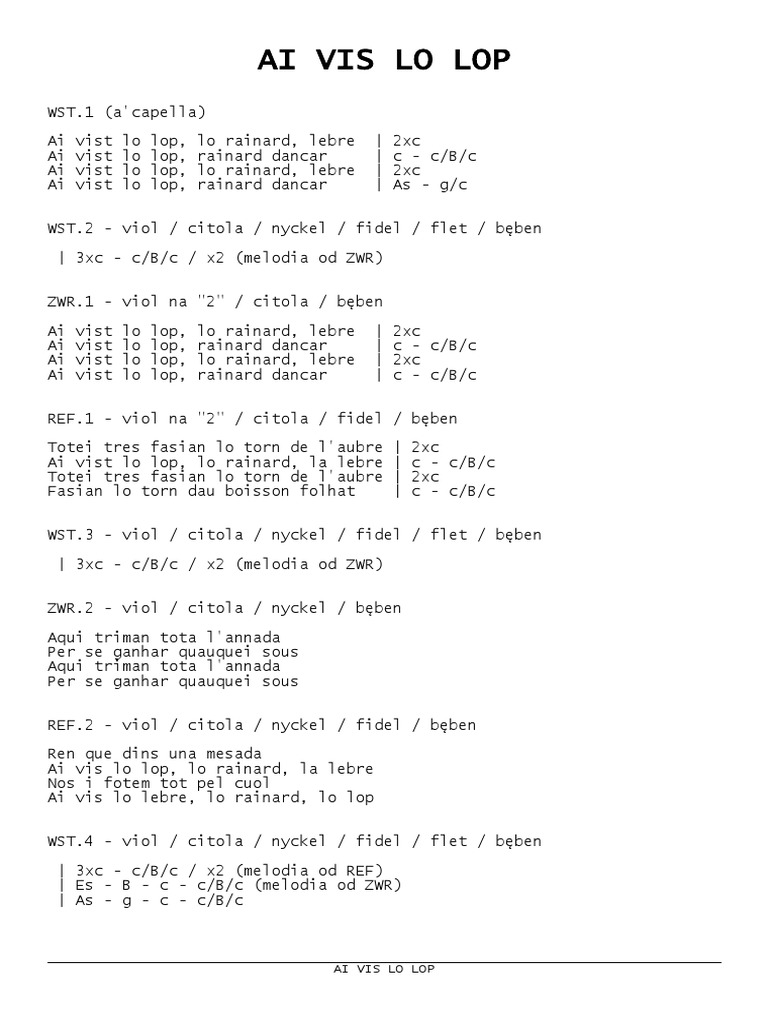 AI VIS LO LOP

WST.1 (a'capella)

Ai vist lo lop, lo rainard, lebre | 2xc
Ai vist lo lop, rainard dancar | c - c/B/c
Ai vist lo lop, lo rainard, lebre | 2xc
Ai vist lo lop, rainard dancar | As - g/c

WST.2 - viol / citola / nyckel / fidel / flet / bęben

| 3xc - c/B/c / x2 (melodia od ZWR)

ZWR.1 - viol na "2" / citola / bęben

Ai vist lo lop, lo rainard, lebre | 2xc
Ai vist lo lop, rainard dancar | c - c/B/c
Ai vist lo lop, lo rainard, lebre | 2xc
Ai vist lo lop, rainard dancar | c - c/B/c

REF.1 - viol na "2" / citola / fidel / bęben

Totei tres fasian lo torn de l'aubre | 2xc
Ai vist lo lop, lo rainard, la lebre | c - c/B/c
Totei tres fasian lo torn de l'aubre | 2xc
Fasian lo torn dau boisson folhat | c - c/B/c

WST.3 - viol / citola / nyckel / fidel / flet / bęben

| 3xc - c/B/c / x2 (melodia od ZWR)

ZWR.2 - viol / citola / nyckel / bęben

Aqui triman tota l'annada
Per se ganhar quauquei sous
Aqui triman tota l'annada
Per se ganhar quauquei sous

REF.2 - viol / citola / nyckel / fidel / bęben

Ren que dins una mesada
Ai vis lo lop, lo rainard, la lebre
Nos i fotem tot pel cuol
Ai vis lo lebre, lo rainard, lo lop

WST.4 - viol / citola / nyckel / fidel / flet / bęben

| 3xc - c/B/c / x2 (melodia od REF)
| Es - B - c - c/B/c (melodia od ZWR)
| As - g - c - c/B/c

AI VIS LO LOP